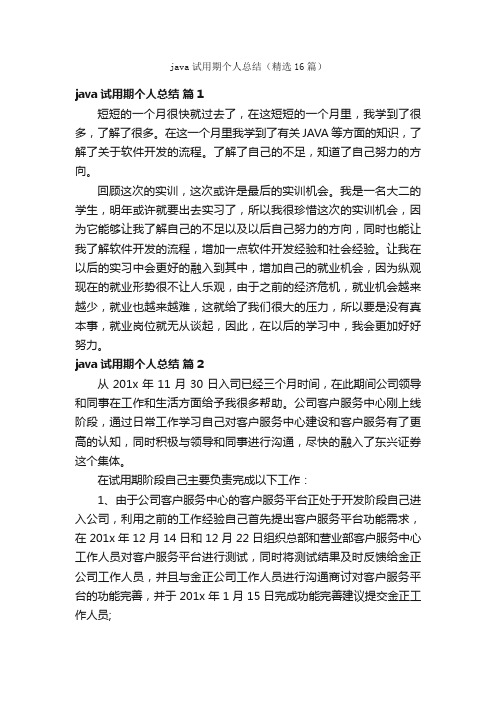 java 试用期个人总结（精选 16 篇）

java 试用期个人总结 篇 1

短短的一个月很快就过去了，在这短短的一个月里，我学到了很多，了解了很多。在这一个月里我学到了有关 JAVA 等方面的知识，了解了关于软件开发的流程。了解了自己的不足，知道了自己努力的方向。

回顾这次的实训，这次或许是最后的实训机会。我是一名大二的学生，明年或许就要出去实习了，所以我很珍惜这次的实训机会，因为它能够让我了解自己的不足以及以后自己努力的方向，同时也能让我了解软件开发的流程，增加一点软件开发经验和社会经验。让我在以后的实习中会更好的融入到其中，增加自己的就业机会，因为纵观现在的就业形势很不让人乐观，由于之前的经济危机，就业机会越来越少，就业也越来越难，这就给了我们很大的压力，所以要是没有真本事，就业岗位就无从谈起，因此，在以后的学习中，我会更加好好努力。

java 试用期个人总结 篇 2

从 201x 年 11 月 30 日入司已经三个月时间，在此期间公司领导和同事在工作和生活方面给予我很多帮助。公司客户服务中心刚上线阶段，通过日常工作学习自己对客户服务中心建设和客户服务有了更高的认知，同时积极与领导和同事进行沟通，尽快的融入了东兴证券这个集体。

在试用期阶段自己主要负责完成以下工作：

1、由于公司客户服务中心的客户服务平台正处于开发阶段自己进入公司，利用之前的工作经验自己首先提出客户服务平台功能需求，在 201x 年 12 月 14 日和 12 月 22 日组织总部和营业部客户服务中心工作人员对客户服务平台进行测试，同时将测试结果及时反馈给金正公司工作人员，并且与金正公司工作人员进行沟通商讨对客户服务平台的功能完善，并于 201x 年 1 月 15 日完成功能完善建议提交金正工作人员;